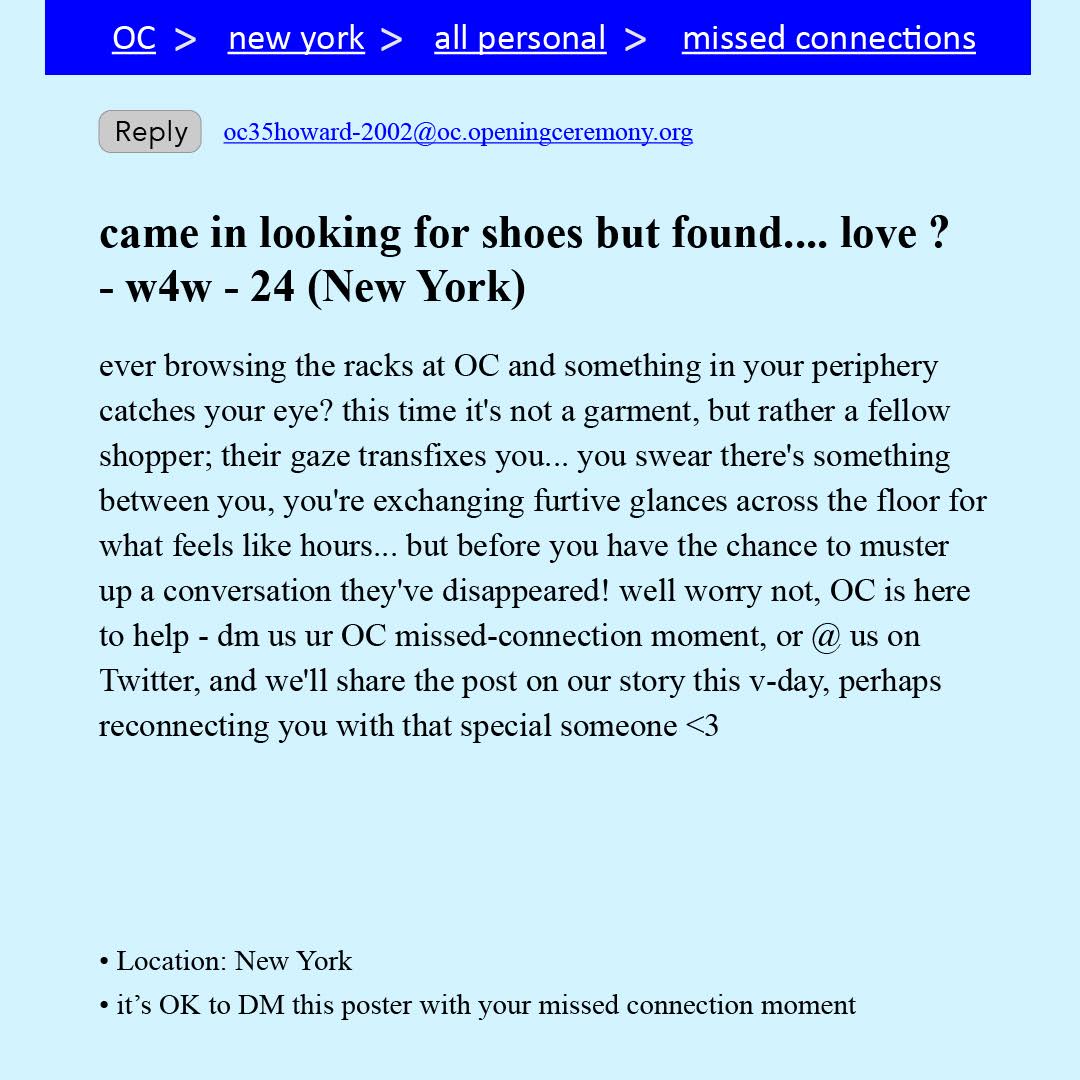 OC > new york > all personal > missed connections

Reply oc35howard-2002@oc.openingceremony.org

came in looking for shoes but found.... love ? - w4w - 24 (New York)

ever browsing the racks at OC and something in your periphery catches your eye? this time it's not a garment, but rather a fellow shopper; their gaze transfixes you... you swear there's something between you, you're exchanging furtive glances across the floor for what feels like hours... but before you have the chance to muster up a conversation they've disappeared! well worry not, OC is here to help - dm us ur OC missed-connection moment, or @ us on Twitter, and we'll share the post on our story this v-day, perhaps reconnecting you with that special someone <3

• Location: New York
• it’s OK to DM this poster with your missed connection moment